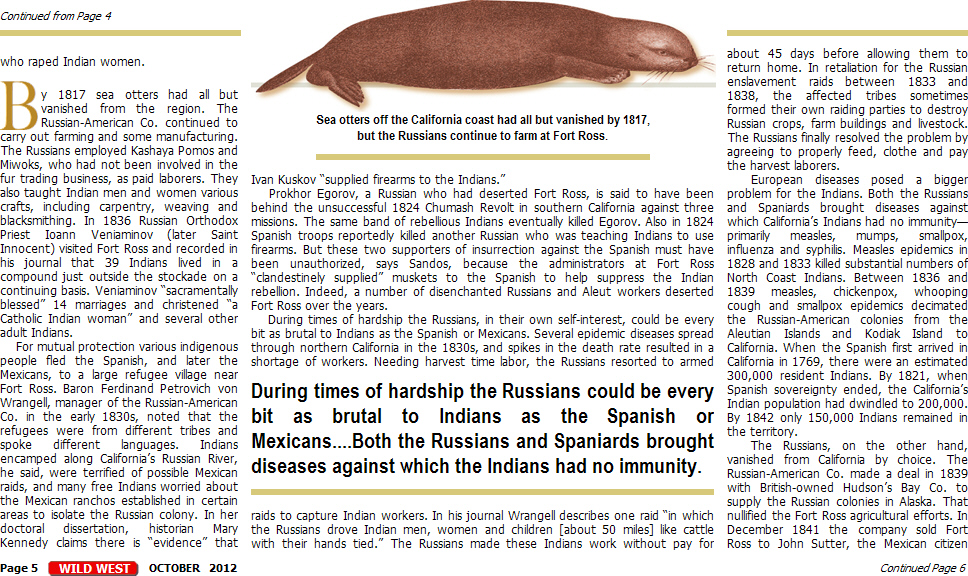 Continued from Page 4

who raped Indian women.

By 1817 sea otters had all but vanished from the region. The Russian-American Co. continued to carry out farming and some manufacturing. The Russians employed Kashaya Pomos and Miwoks, who had not been involved in the fur trading business, as paid laborers. They also taught Indian men and women various crafts, including carpentry, weaving and blacksmithing. In 1836 Russian Orthodox Priest Ioann Veniaminov (later Saint Innocent) visited Fort Ross and recorded in his journal that 39 Indians lived in a compound just outside the stockade on a continuing basis. Veniaminov "sacramentally blessed" 14 marriages and christened "a Catholic Indian woman" and several other adult Indians.

For mutual protection various indigenous people fled the Spanish, and later the Mexicans, to a large refugee village near Fort Ross. Baron Ferdinand Petrovich von Wrangell, manager of the Russian-American Co. in the early 1830s, noted that the refugees were from different tribes and spoke different languages. Indians encamped along California's Russian River, he said, were terrified of possible Mexican raids, and many free Indians worried about the Mexican ranchos established in certain areas to isolate the Russian colony. In her doctoral dissertation, historian Mary Kennedy claims there is "evidence" that

Sea otters off the California coast had all but vanished by 1817, but the Russians continue to farm at Fort Ross.

Ivan Kuskov "supplied firearms to the Indians."

Prokhor Egorov, a Russian who had deserted Fort Ross, is said to have been behind the unsuccessful 1824 Chumash Revolt in southern California against three missions. The same band of rebellious Indians eventually killed Egorov. Also in 1824 Spanish troops reportedly killed another Russian who was teaching Indians to use firearms. But these two supporters of insurrection against the Spanish must have been unauthorized, says Sandos, because the administrators at Fort Ross "clandestinely supplied" muskets to the Spanish to help suppress the Indian rebellion. Indeed, a number of disenchanted Russians and Aleut workers deserted Fort Ross over the years.

During times of hardship the Russians, in their own self-interest, could be every bit as brutal to Indians as the Spanish or Mexicans. Several epidemic diseases spread through northern California in the 1830s, and spikes in the death rate resulted in a shortage of workers. Needing harvest time labor, the Russians resorted to armed

During times of hardship the Russians could be every bit as brutal to Indians as the Spanish or Mexicans....Both the Russians and Spaniards brought diseases against which the Indians had no immunity.

raids to capture Indian workers. In his journal Wrangell describes one raid "in which the Russians drove Indian men, women and children [about 50 miles] like cattle with their hands tied." The Russians made these Indians work without pay for

about 45 days before allowing them to return home. In retaliation for the Russian enslavement raids between 1833 and 1838, the affected tribes sometimes formed their own raiding parties to destroy Russian crops, farm buildings and livestock. The Russians finally resolved the problem by agreeing to properly feed, clothe and pay the harvest laborers.

European diseases posed a bigger problem for the Indians. Both the Russians and Spaniards brought diseases against which California's Indians had no immunity—primarily measles, mumps, smallpox, influenza and syphilis. Measles epidemics in 1828 and 1833 killed substantial numbers of North Coast Indians. Between 1836 and 1839 measles, chickenpox, whooping cough and smallpox epidemics decimated the Russian-American colonies from the Aleutian Islands and Kodiak Island to California. When the Spanish first arrived in California in 1769, there were an estimated 300,000 resident Indians. By 1821, when Spanish sovereignty ended, the California's Indian population had dwindled to 200,000. By 1842 only 150,000 Indians remained in the territory.

The Russians, on the other hand, vanished from California by choice. The Russian-American Co. made a deal in 1839 with British-owned Hudson's Bay Co. to supply the Russian colonies in Alaska. That nullified the Fort Ross agricultural efforts. In December 1841 the company sold Fort Ross to John Sutter, the Mexican citizen

Page 5 WILD WEST OCTOBER 2012

Continued Page 6